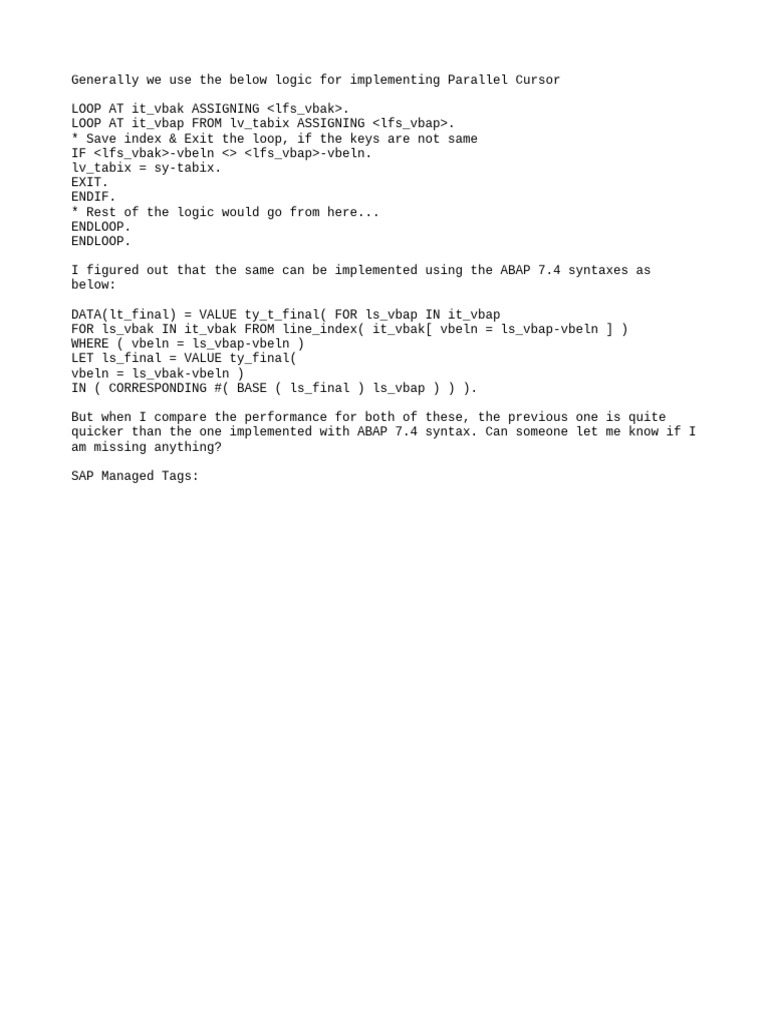 Generally we use the below logic for implementing Parallel Cursor

LOOP AT it_vbak ASSIGNING <lfs_vbak>.
LOOP AT it_vbap FROM lv_tabix ASSIGNING <lfs_vbap>.
* Save index & Exit the loop, if the keys are not same
IF <lfs_vbak>-vbeln <> <lfs_vbap>-vbeln.
lv_tabix = sy-tabix.
EXIT.
ENDIF.
* Rest of the logic would go from here...
ENDLOOP.
ENDLOOP.

I figured out that the same can be implemented using the ABAP 7.4 syntaxes as below:

DATA(lt_final) = VALUE ty_t_final( FOR ls_vbap IN it_vbap
FOR ls_vbak IN it_vbak FROM line_index( it_vbak[ vbeln = ls_vbap-vbeln ] )
WHERE ( vbeln = ls_vbap-vbeln )
LET ls_final = VALUE ty_final(
vbeln = ls_vbak-vbeln )
IN ( CORRESPONDING #( BASE ( ls_final ) ls_vbap ) ) ).

But when I compare the performance for both of these, the previous one is quite quicker than the one implemented with ABAP 7.4 syntax. Can someone let me know if I am missing anything?

SAP Managed Tags: